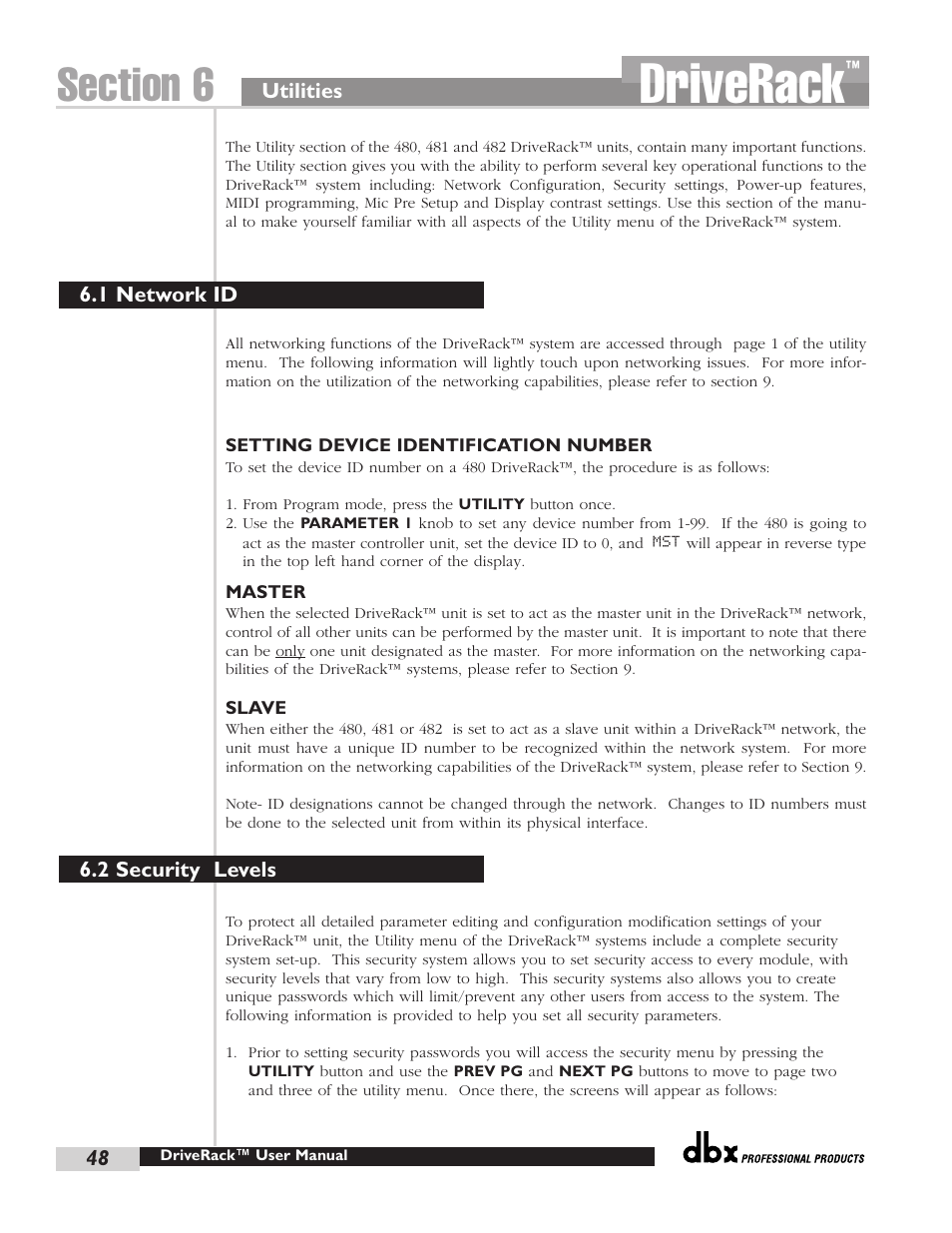 Section 6 Utilities DriveRack™

The Utility section of the 480, 481 and 482 DriveRack™ units, contain many important functions. The Utility section gives you with the ability to perform several key operational functions to the DriveRack™ system including: Network Configuration, Security settings, Power-up features, MIDI programming, Mic Pre Setup and Display contrast settings. Use this section of the manual to make yourself familiar with all aspects of the Utility menu of the DriveRack™ system.

6.1 Network ID

All networking functions of the DriveRack™ system are accessed through page 1 of the utility menu. The following information will lightly touch upon networking issues. For more information on the utilization of the networking capabilities, please refer to section 9.

SETTING DEVICE IDENTIFICATION NUMBER
To set the device ID number on a 480 DriveRack™, the procedure is as follows:

1. From Program mode, press the UTILITY button once.
2. Use the PARAMETER 1 knob to set any device number from 1-99. If the 480 is going to act as the master controller unit, set the device ID to 0, and MST will appear in reverse type in the top left hand corner of the display.

MASTER
When the selected DriveRack™ unit is set to act as the master unit in the DriveRack™ network, control of all other units can be performed by the master unit. It is important to note that there can be only one unit designated as the master. For more information on the networking capabilities of the DriveRack™ systems, please refer to Section 9.

SLAVE
When either the 480, 481 or 482 is set to act as a slave unit within a DriveRack™ network, the unit must have a unique ID number to be recognized within the network system. For more information on the networking capabilities of the DriveRack™ system, please refer to Section 9.

Note- ID designations cannot be changed through the network. Changes to ID numbers must be done to the selected unit from within its physical interface.

6.2 Security Levels

To protect all detailed parameter editing and configuration modification settings of your DriveRack™ unit, the Utility menu of the DriveRack™ systems include a complete security system set-up. This security system allows you to set security access to every module, with security levels that vary from low to high. This security systems also allows you to create unique passwords which will limit/prevent any other users from access to the system. The following information is provided to help you set all security parameters.

1. Prior to setting security passwords you will access the security menu by pressing the UTILITY button and use the PREV PG and NEXT PG buttons to move to page two and three of the utility menu. Once there, the screens will appear as follows:

48 DriveRack™ User Manual dbx PROFESSIONAL PRODUCTS